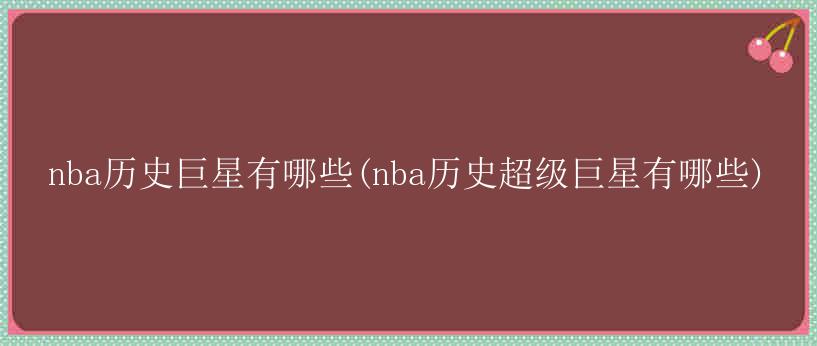 nba历史巨星有哪些(nba历史超级巨星有哪些)